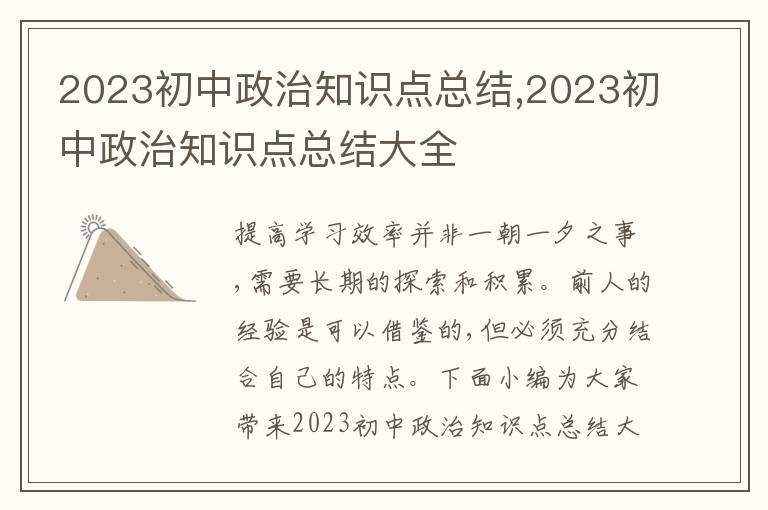 2023初中政治知识点总结,2023初中政治知识点总结大全

提高学习效率并非一朝一夕之事,需要长期的探索和积累。前人的经验是可以借鉴的,但必须充分结合自己的特点。下面小编为大家带来2023初中政治知识点总结大